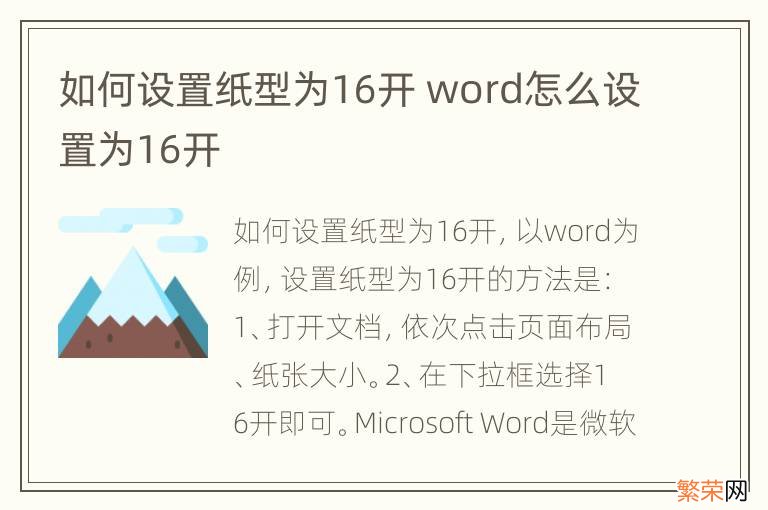 如何设置纸型为16开 word怎么设置为16开

如何设置纸型为16开，以word为例，设置纸型为16开的方法是：1、打开文档，依次点击页面布局、纸张大小。2、在下拉框选择16开即可。Microsoft Word是微软

繁荣网